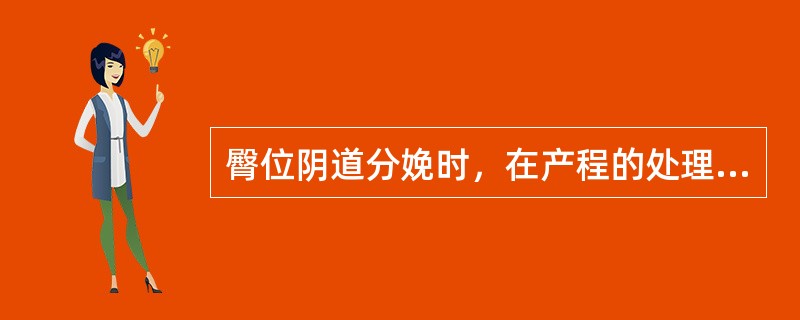 臀位阴道分娩时，在产程的处理...